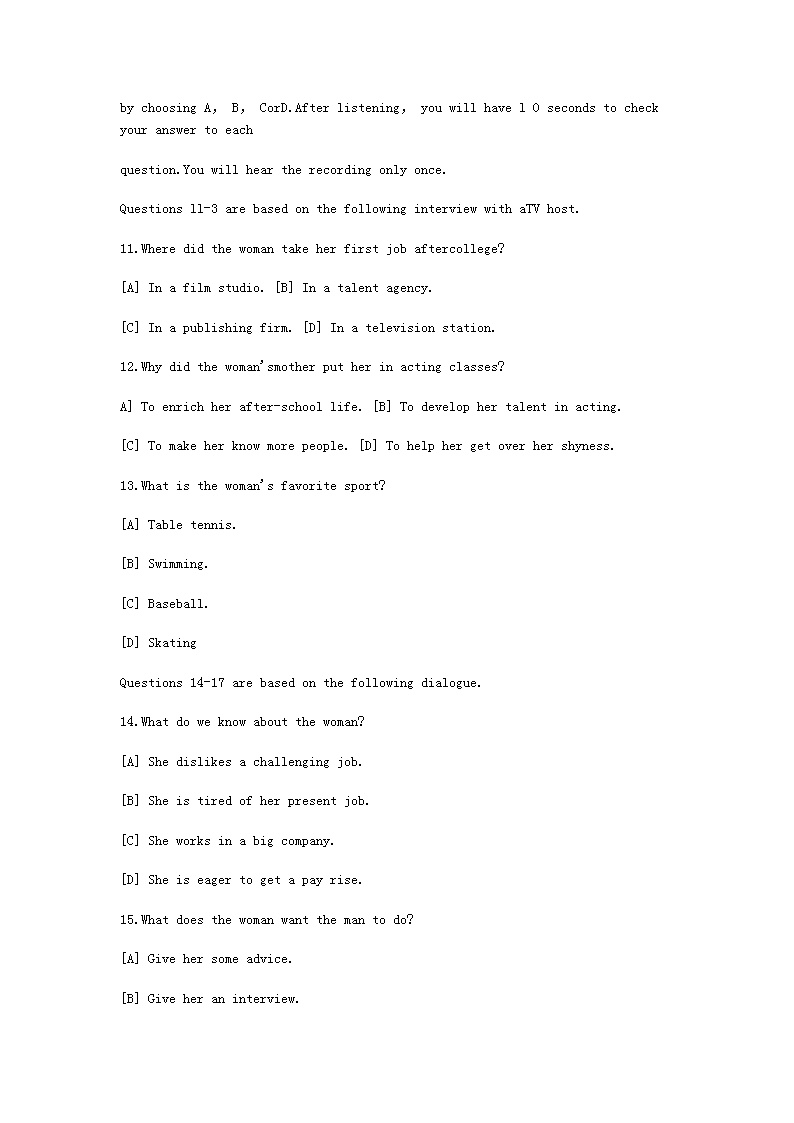 by choosing A, B, CorD.After listening, you will have l 0 seconds to check your answer to each

question.You will hear the recording only once.

Questions 11-3 are based on the following interview with aTV host.

11.Where did the woman take her first job aftercollege?

[A] In a film studio. [B] In a talent agency.

[C] In a publishing firm. [D] In a television station.

12.Why did the woman'smother put her in acting classes?

A] To enrich her after-school life. [B] To develop her talent in acting.

[C] To make her know more people. [D] To help her get over her shyness.

13.What is the woman's favorite sport?

[A] Table tennis.

[B] Swimming.

[C] Baseball.

[D] Skating

Questions 14-17 are based on the following dialogue.

14.What do we know about the woman?

[A] She dislikes a challenging job.

[B] She is tired of her present job.

[C] She works in a big company.

[D] She is eager to get a pay rise.

15.What does the woman want the man to do?

[A] Give her some advice.

[B] Give her an interview.